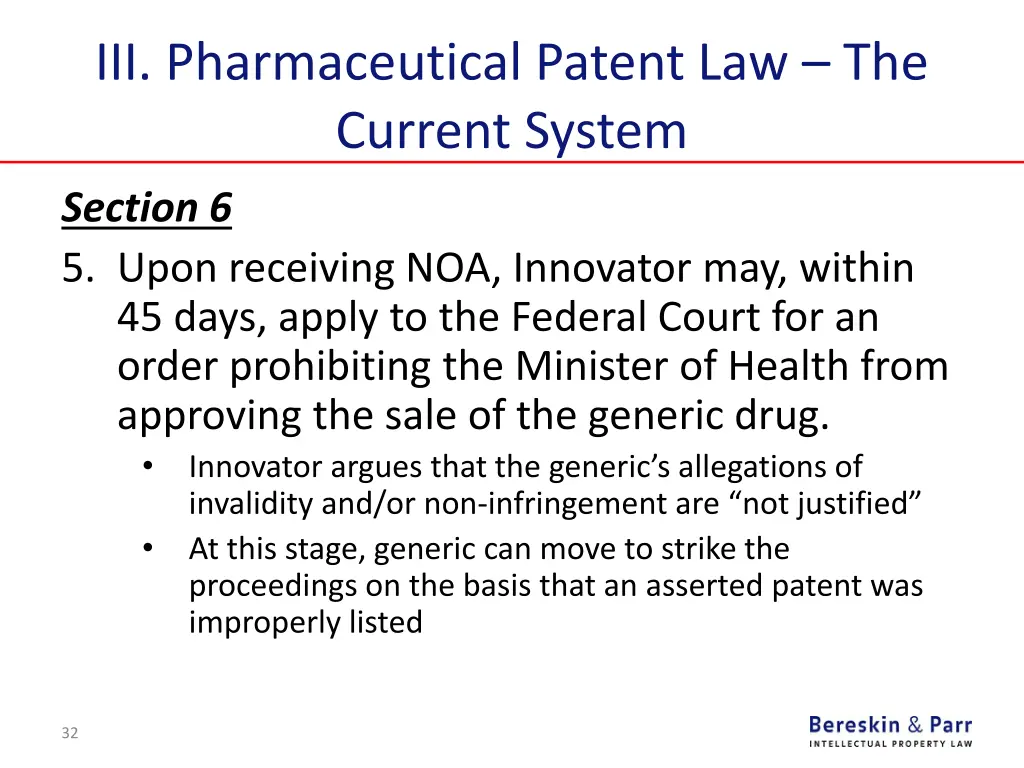 III. Pharmaceutical Patent Law – The Current System

Section 6

5. Upon receiving NOA, Innovator may, within 45 days, apply to the Federal Court for an order prohibiting the Minister of Health from approving the sale of the generic drug.

• Innovator argues that the generic's allegations of invalidity and/or non-infringement are "not justified"

• At this stage, generic can move to strike the proceedings on the basis that an asserted patent was improperly listed

32

Bereskin & Parr
INTELLECTUAL PROPERTY LAW